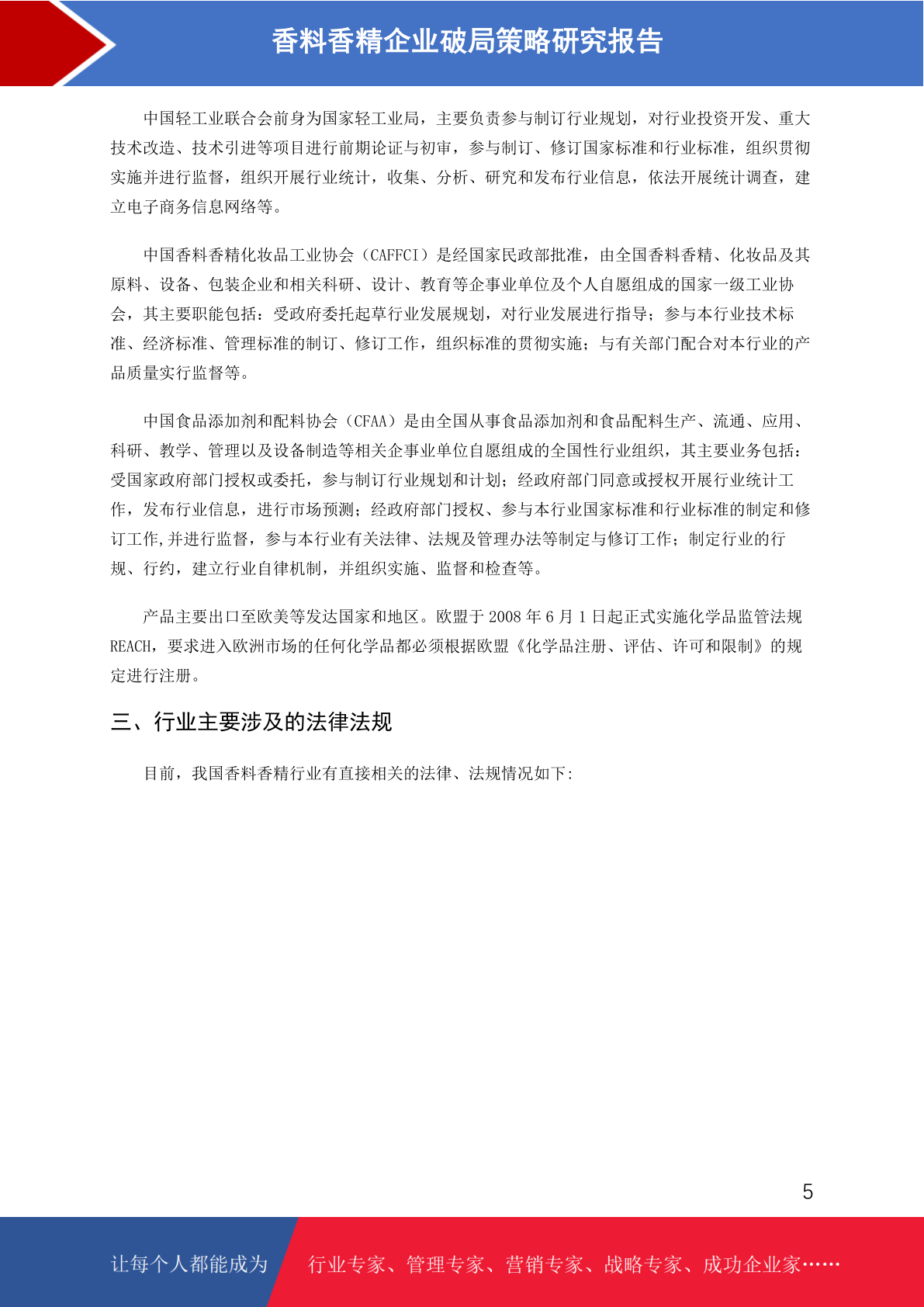 香料香精企业破局策略研究报告

中国轻工业联合会前身为国家轻工业局，主要负责参与制订行业规划，对行业投资开发、重大技术改造、技术引进等项目进行前期论证与初审，参与制订、修订国家标准和行业标准，组织贯彻实施并进行监督，组织开展行业统计，收集、分析、研究和发布行业信息，依法开展统计调查，建立电子商务信息网络等。

中国香料香精化妆品工业协会（CAFFCI）是经国家民政部批准，由全国香料香精、化妆品及其原料、设备、包装企业和相关科研、设计、教育等企事业单位及个人自愿组成的国家一级工业协会，其主要职能包括：受政府委托起草行业发展规划，对行业发展进行指导；参与本行业技术标准、经济标准、管理标准的制订、修订工作，组织标准的贯彻实施；与有关部门配合对本行业的产品质量实行监督等。

中国食品添加剂和配料协会（CFAA）是由全国从事食品添加剂和食品配料生产、流通、应用、科研、教学、管理以及设备制造等相关企事业单位自愿组成的全国性行业组织，其主要业务包括：受国家政府部门授权或委托，参与制订行业规划和计划；经政府部门同意或授权开展行业统计工作，发布行业信息，进行市场预测；经政府部门授权、参与本行业国家标准和行业标准的制定和修订工作,并进行监督，参与本行业有关法律、法规及管理办法等制定与修订工作；制定行业的行规、行约，建立行业自律机制，并组织实施、监督和检查等。

产品主要出口至欧美等发达国家和地区。欧盟于 2008 年 6 月 1 日起正式实施化学品监管法规 REACH，要求进入欧洲市场的任何化学品都必须根据欧盟《化学品注册、评估、许可和限制》的规定进行注册。

三、行业主要涉及的法律法规

目前，我国香料香精行业有直接相关的法律、法规情况如下:

5

让每个人都能成为 行业专家、管理专家、营销专家、战略专家、成功企业家……